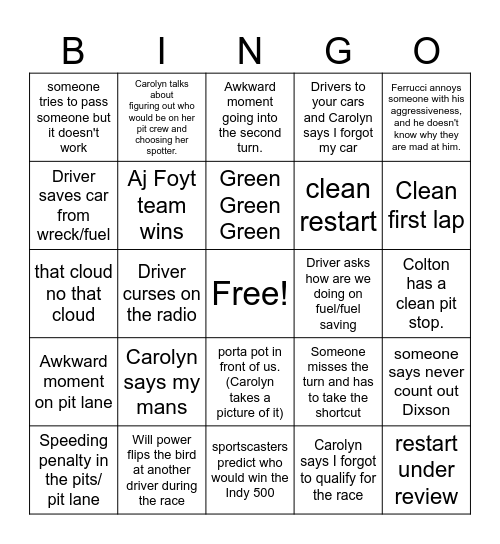 | B | I | N | G | O |
|---|---|---|---|---|
| someone tries to pass someone but it doesn't work | Carolyn talks about figuring out who would be on her pit crew and choosing her spotter. | Awkward moment going into the second turn. | Drivers to your cars and Carolyn says I forgot my car | Ferrucci annoys someone with his aggressiveness, and he doesn't know why they are mad at him. |
| Driver saves car from wreck/fuel | Aj Foyt team wins | Green Green Green | clean restart | Clean first lap |
| that cloud no that cloud | Driver curses on the radio | Free! | Driver asks how are we doing on fuel/fuel saving | Colton has a clean pit stop. |
| Awkward moment on pit lane | Carolyn says my mans | porta pot in front of us. (Carolyn takes a picture of it) | Someone misses the turn and has to take the shortcut | someone says never count out Dixson |
| Speeding penalty in the pits/ pit lane | Will power flips the bird at another driver during the race | sportscasters predict who would win the Indy 500 | Carolyn says I forgot to qualify for the race | restart under review |